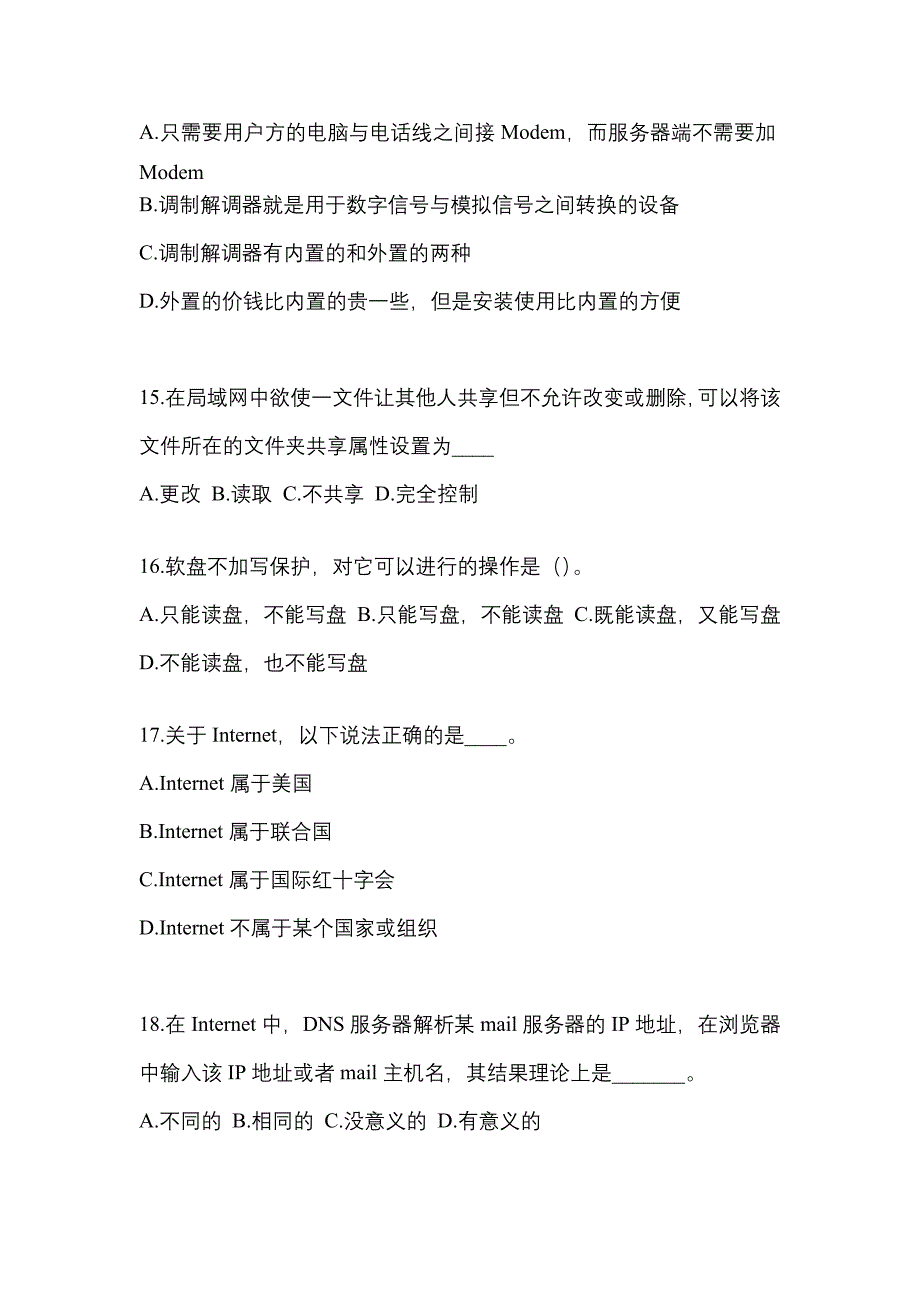 A.只需要用户方的电脑与电话线之间接 Modem，而服务器端不需要加 Modem
B.调制解调器就是用于数字信号与模拟信号之间转换的设备
C.调制解调器有内置的和外置的两种
D.外置的价钱比内置的贵一些，但是安装使用比内置的方便

15.在局域网中欲使一文件让其他人共享但不允许改变或删除,可以将该文件所在的文件夹共享属性设置为____
A.更改 B.读取 C.不共享 D.完全控制

16.软盘不加写保护，对它可以进行的操作是（）。
A.只能读盘，不能写盘 B.只能写盘，不能读盘 C.既能读盘，又能写盘 D.不能读盘，也不能写盘

17.关于 Internet，以下说法正确的是____。
A.Internet 属于美国
B.Internet 属于联合国
C.Internet 属于国际红十字会
D.Internet 不属于某个国家或组织

18.在 Internet 中，DNS 服务器解析某 mail 服务器的 IP 地址，在浏览器中输入该 IP 地址或者 mail 主机名，其结果理论上是_______。
A.不同的 B.相同的 C.没意义的 D.有意义的